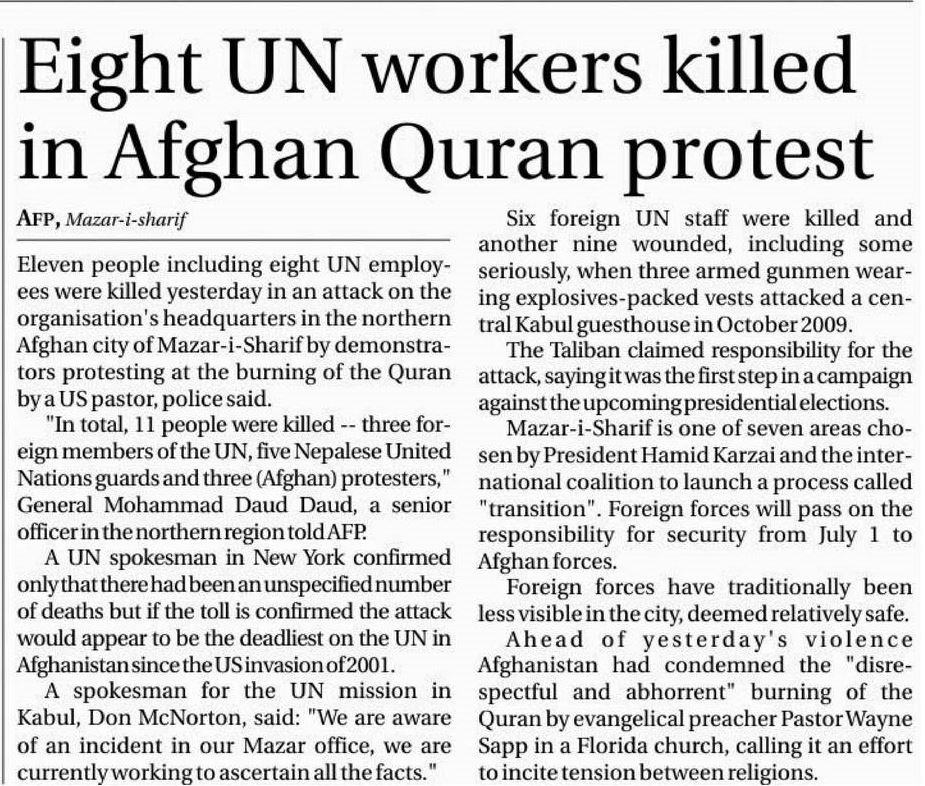 Eight UN workers killed in Afghan Quran protest

AFP, Mazar-i-sharif

Eleven people including eight UN employees were killed yesterday in an attack on the organisation's headquarters in the northern Afghan city of Mazar-i-Sharif by demonstrators protesting at the burning of the Quran by a US pastor, police said.

"In total, 11 people were killed -- three foreign members of the UN, five Nepalese United Nations guards and three (Afghan) protesters," General Mohammad Daud Daud, a senior officer in the northern region told AFP.

A UN spokesman in New York confirmed only that there had been an unspecified number of deaths but if the toll is confirmed the attack would appear to be the deadliest on the UN in Afghanistan since the US invasion of 2001.

A spokesman for the UN mission in Kabul, Don McNorton, said: "We are aware of an incident in our Mazar office, we are currently working to ascertain all the facts."

Six foreign UN staff were killed and another nine wounded, including some seriously, when three armed gunmen wearing explosives-packed vests attacked a central Kabul guesthouse in October 2009.

The Taliban claimed responsibility for the attack, saying it was the first step in a campaign against the upcoming presidential elections.

Mazar-i-Sharif is one of seven areas chosen by President Hamid Karzai and the international coalition to launch a process called "transition". Foreign forces will pass on the responsibility for security from July 1 to Afghan forces.

Foreign forces have traditionally been less visible in the city, deemed relatively safe.

Ahead of yesterday's violence Afghanistan had condemned the "disrespectful and abhorrent" burning of the Quran by evangelical preacher Pastor Wayne Sapp in a Florida church, calling it an effort to incite tension between religions.